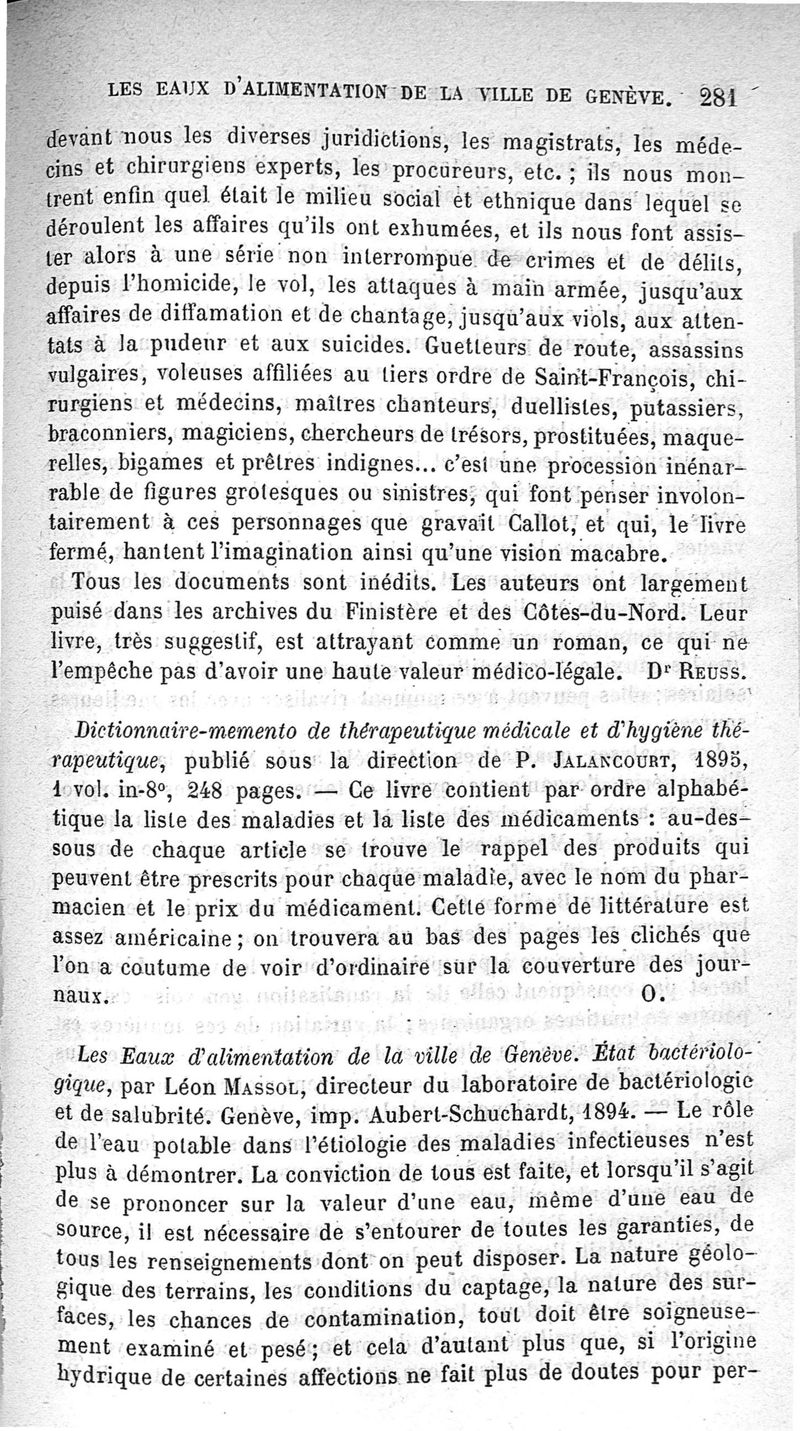 LES EAUX D'ALIMENTATION DE LA VILLE DE GENÈVE. 281

devant nous les diverses juridictions, les magistrats, les médecins et chirurgiens experts, les procureurs, etc. ; ils nous montrent enfin quel était le milieu social et ethnique dans lequel se déroulent les affaires qu'ils ont exhumées, et ils nous font assister alors à une série non interrompue de crimes et de délits, depuis l'homicide, le vol, les attaques à main armée, jusqu'aux affaires de diffamation et de chantage, jusqu'aux viols, aux attentats à la pudeur et aux suicides. Guetteurs de route, assassins vulgaires, voleuses affiliées au tiers ordre de Saint-François, chirurgiens et médecins, maîtres chanteurs, duellistes, putassiers, braconniers, magiciens, chercheurs de trésors, prostituées, maquerelles, bigames et prêtres indignes... c'est une procession inénarrable de figures grotesques ou sinistres, qui font penser involontairement à ces personnages que gravait Callot, et qui, le livre fermé, hantent l'imagination ainsi qu'une vision macabre.

Tous les documents sont inédits. Les auteurs ont largement puisé dans les archives du Finistère et des Côtes-du-Nord. Leur livre, très suggestif, est attrayant comme un roman, ce qui ne l'empêche pas d'avoir une haute valeur médico-légale. Dr Reuss.

Dictionnaire-memento de thérapeutique médicale et d'hygiène thérapeutique, publié sous la direction de P. Jalancourt, 1895, 1 vol. in-8°, 248 pages. — Ce livre contient par ordre alphabétique la liste des maladies et la liste des médicaments : au-dessous de chaque article se trouve le rappel des produits qui peuvent être prescrits pour chaque maladie, avec le nom du pharmacien et le prix du médicament. Cette forme de littérature est assez américaine ; on trouvera au bas des pages les clichés que l'on a coutume de voir d'ordinaire sur la couverture des journaux. O.

Les Eaux d'alimentation de la ville de Genève. État bactériologique, par Léon Massol, directeur du laboratoire de bactériologie et de salubrité. Genève, imp. Aubert-Schuchardt, 1894. — Le rôle de l'eau potable dans l'étiologie des maladies infectieuses n'est plus à démontrer. La conviction de tous est faite, et lorsqu'il s'agit de se prononcer sur la valeur d'une eau, même d'une eau de source, il est nécessaire de s'entourer de toutes les garanties, de tous les renseignements dont on peut disposer. La nature géologique des terrains, les conditions du captage, la nature des surfaces, les chances de contamination, tout doit être soigneusement examiné et pesé ; et cela d'autant plus que, si l'origine hydrique de certaines affections ne fait plus de doutes pour per-